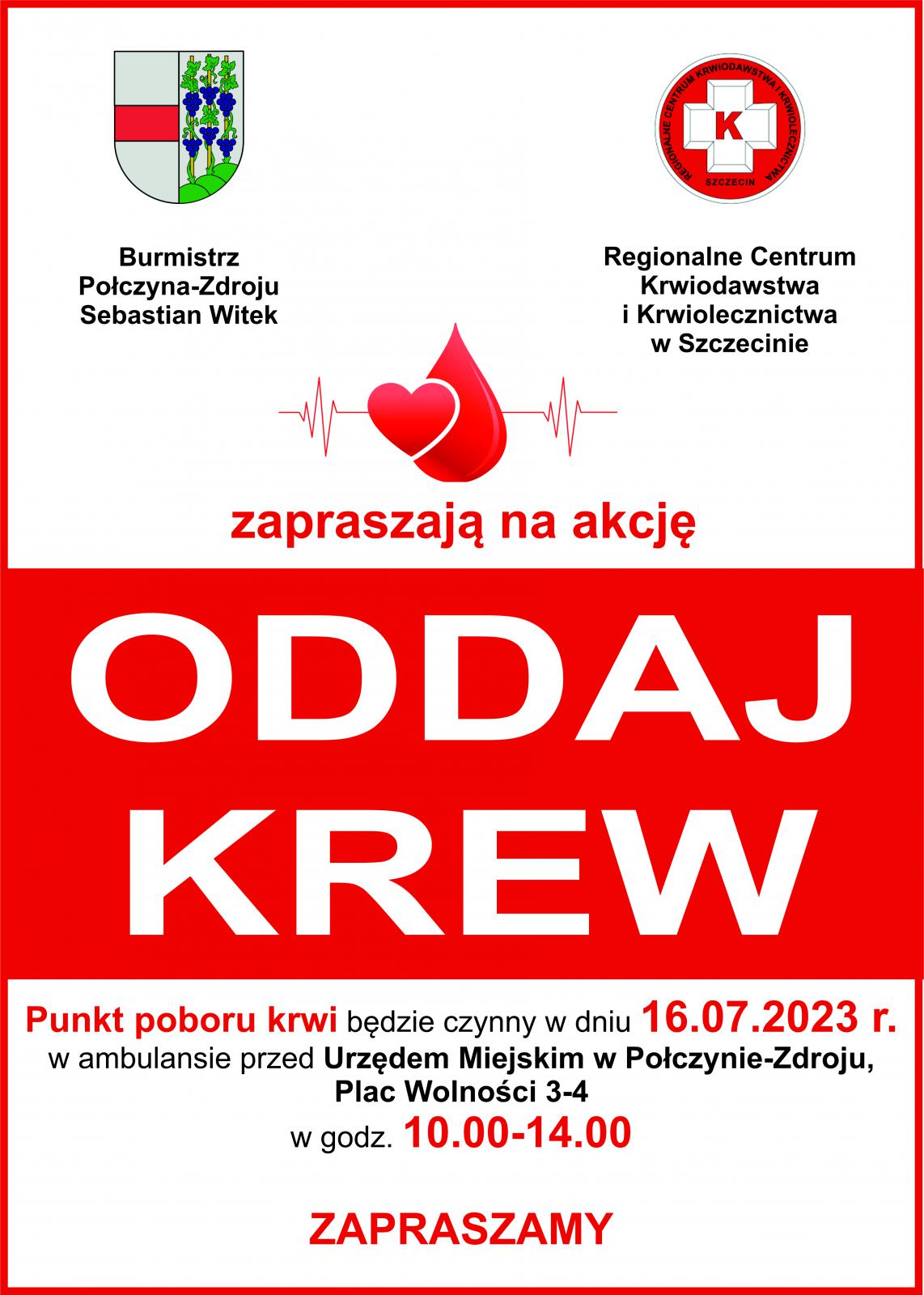 REGIONALNE CENTRUM KRWIODAWSTWA I KRWIOLECZNICTWA

K

SZCZECIN

Burmistrz
Połczyna-Zdroju
Sebastian Witek

Regionalne Centrum
Krwiodawstwa
i Krwiolecznictwa
w Szczecinie

zapraszają na akcję

ODDAJ
KREW

Punkt poboru krwi będzie czynny w dniu 16.07.2023 r.
w ambulansie przed Urzędem Miejskim w Połczynie-Zdroju,
Plac Wolności 3-4
w godz. 10.00-14.00

ZAPRASZAMY